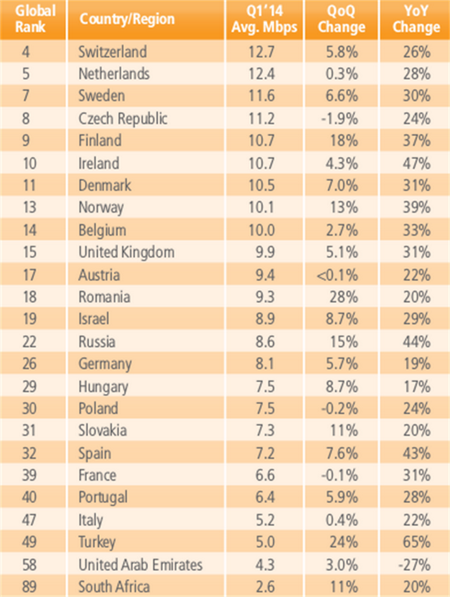 | Global Rank | Country/Region | Q1'14 Avg. Mbps | QoQ Change | YoY Change |
|---|---|---|---|---|
| 4 | Switzerland | 12.7 | 5.8% | 26% |
| 5 | Netherlands | 12.4 | 0.3% | 28% |
| 7 | Sweden | 11.6 | 6.6% | 30% |
| 8 | Czech Republic | 11.2 | -1.9% | 24% |
| 9 | Finland | 10.7 | 18% | 37% |
| 10 | Ireland | 10.7 | 4.3% | 47% |
| 11 | Denmark | 10.5 | 7.0% | 31% |
| 13 | Norway | 10.1 | 13% | 39% |
| 14 | Belgium | 10.0 | 2.7% | 33% |
| 15 | United Kingdom | 9.9 | 5.1% | 31% |
| 17 | Austria | 9.4 | <0.1% | 22% |
| 18 | Romania | 9.3 | 28% | 20% |
| 19 | Israel | 8.9 | 8.7% | 29% |
| 22 | Russia | 8.6 | 15% | 44% |
| 26 | Germany | 8.1 | 5.7% | 19% |
| 29 | Hungary | 7.5 | 8.7% | 17% |
| 30 | Poland | 7.5 | -0.2% | 24% |
| 31 | Slovakia | 7.3 | 11% | 20% |
| 32 | Spain | 7.2 | 7.6% | 43% |
| 39 | France | 6.6 | -0.1% | 31% |
| 40 | Portugal | 6.4 | 5.9% | 28% |
| 47 | Italy | 5.2 | 0.4% | 22% |
| 49 | Turkey | 5.0 | 24% | 65% |
| 58 | United Arab Emirates | 4.3 | 3.0% | -27% |
| 89 | South Africa | 2.6 | 11% | 20% |